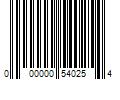 0 00000 54025 4